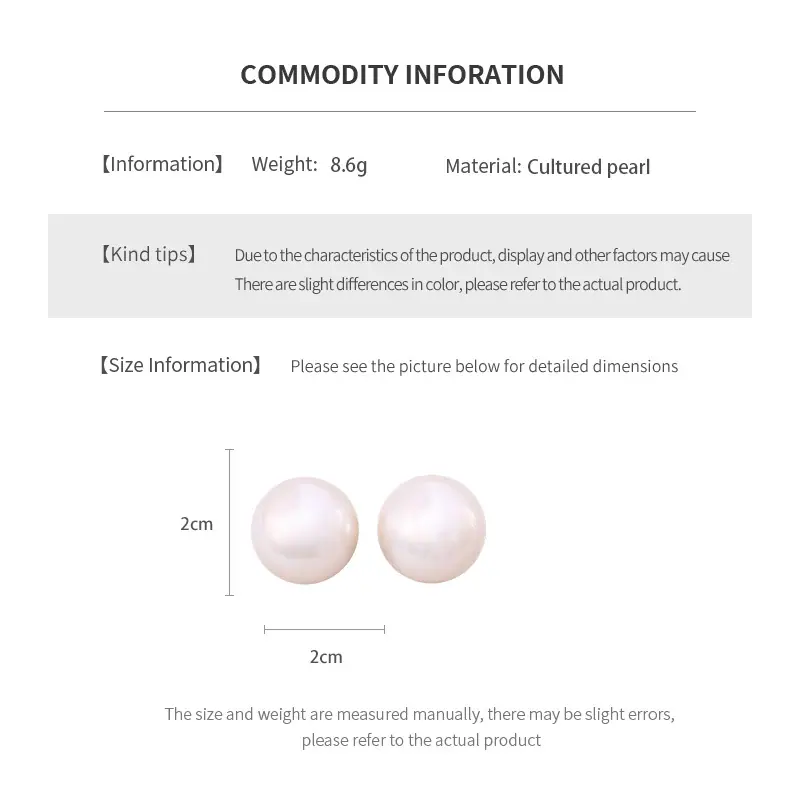 COMMODITY INFORATION

【Information】 Weight: 8.6g Material: Cultured pearl

【Kind tips】 Due to the characteristics of the product, display and other factors may cause There are slight differences in color, please refer to the actual product.

【Size Information】 Please see the picture below for detailed dimensions

2cm

2cm

The size and weight are measured manually, there may be slight errors, please refer to the actual product